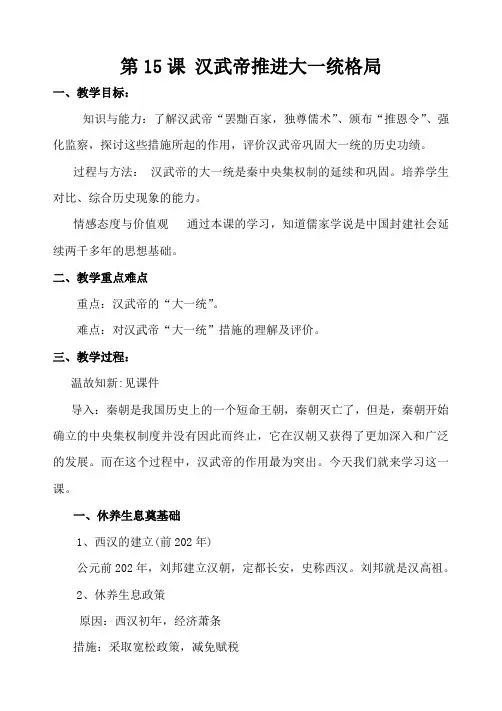 第 15 课 汉武帝推进大一统格局

一、教学目标：

知识与能力：了解汉武帝“罢黜百家，独尊儒术”、颁布“推恩令”、强化监察，探讨这些措施所起的作用，评价汉武帝巩固大一统的历史功绩。

过程与方法： 汉武帝的大一统是秦中央集权制的延续和巩固。培养学生对比、综合历史现象的能力。

情感态度与价值观 通过本课的学习，知道儒家学说是中国封建社会延续两千多年的思想基础。

二、教学重点难点

重点：汉武帝的“大一统”。

难点：对汉武帝“大一统”措施的理解及评价。

三、教学过程：

温故知新：见课件

导入：秦朝是我国历史上的一个短命王朝，秦朝灭亡了，但是，秦朝开始确立的中央集权制度并没有因此而终止，它在汉朝又获得了更加深入和广泛的发展。而在这个过程中，汉武帝的作用最为突出。今天我们就来学习这一课。

一、休养生息奠基础

1、西汉的建立(前 202 年)

公元前 202 年，刘邦建立汉朝，定都长安，史称西汉。刘邦就是汉高祖。

2、休养生息政策

原因：西汉初年，经济萧条

措施：采取宽松政策，减免赋税